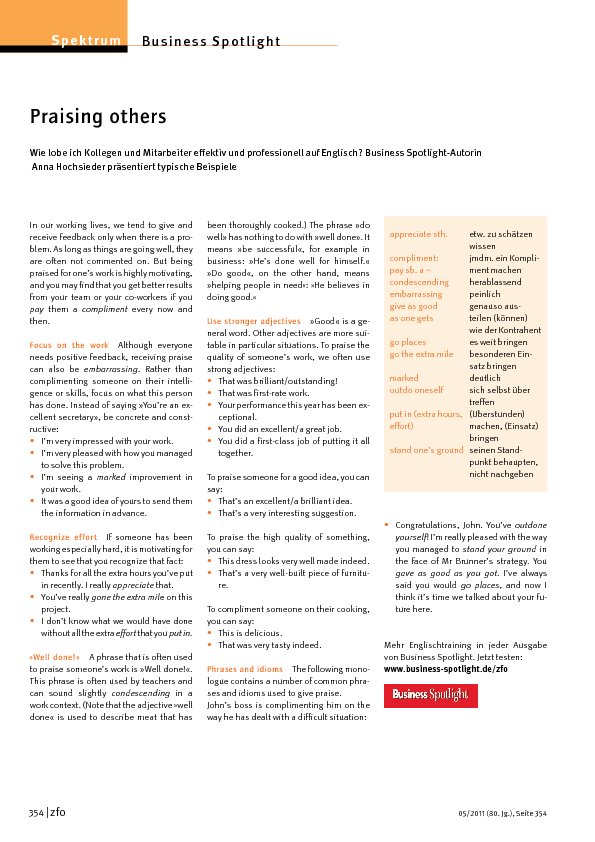 Spektrum Business Spotlight

Praising others

Wie lobe ich Kollegen und Mitarbeiter effektiv und professionell auf Englisch? Business Spotlight-Autorin Anna Hochsieder präsentiert typische Beispiele

In our working lives, we tend to give and receive feedback only when there is a problem. As long as things are going well, they are often not commented on. But being praised for one's work is highly motivating, and you may find that you get better results from your team or your co-workers if you pay them a compliment every now and then.

Focus on the work Although everyone needs positive feedback, receiving praise can also be embarrassing. Rather than complimenting someone on their intelligence or skills, focus on what this person has done. Instead of saying »You're an excellent secretary«, be concrete and constructive:
• I'm very impressed with your work.
• I'm very pleased with how you managed to solve this problem.
• I'm seeing a marked improvement in your work.
• It was a good idea of yours to send them the information in advance.

Recognize effort If someone has been working especially hard, it is motivating for them to see that you recognize that fact:
• Thanks for all the extra hours you've put in recently. I really appreciate that.
• You've really gone the extra mile on this project.
• I don't know what we would have done without all the extra effort that you put in.

»Well done!« A phrase that is often used to praise someone's work is »Well done!«. This phrase is often used by teachers and can sound slightly condescending in a work context. (Note that the adjective »well done« is used to describe meat that has been thoroughly cooked.) The phrase »do well« has nothing to do with »well done«. It means »be successful«, for example in business: »He's done well for himself.« »Do good«, on the other hand, means »helping people in need«: »He believes in doing good.«

Use stronger adjectives »Good« is a general word. Other adjectives are more suitable in particular situations. To praise the quality of someone's work, we often use strong adjectives:
• That was brilliant/outstanding!
• That was first-rate work.
• Your performance this year has been exceptional.
• You did an excellent/a great job.
• You did a first-class job of putting it all together.

To praise someone for a good idea, you can say:
• That's an excellent/a brilliant idea.
• That's a very interesting suggestion.

To praise the high quality of something, you can say:
• This dress looks very well made indeed.
• That's a very well-built piece of furniture.

To compliment someone on their cooking, you can say:
• This is delicious.
• That was very tasty indeed.

Phrases and idioms The following monologue contains a number of common phrases and idioms used to give praise. John's boss is complimenting him on the way he has dealt with a difficult situation:

| | |
|---|---|
| appreciate sth. | etw. zu schätzen wissen |
| compliment: pay sb. a ~ | jmdm. ein Kompliment machen |
| condescending | herablassend |
| embarrassing | peinlich |
| give as good as one gets | genauso austeilen (können) wie der Kontrahent |
| go places | es weit bringen |
| go the extra mile | besonderen Einsatz bringen |
| marked | deutlich |
| outdo oneself | sich selbst übertreffen |
| put in (extra hours, effort) | (Überstunden) machen, (Einsatz) bringen |
| stand one's ground | seinen Standpunkt behaupten, nicht nachgeben |

• Congratulations, John. You've outdone yourself! I'm really pleased with the way you managed to stand your ground in the face of Mr Brunner's strategy. You gave as good as you got. I've always said you would go places, and now I think it's time we talked about your future here.

Mehr Englischtraining in jeder Ausgabe von Business Spotlight. Jetzt testen: www.business-spotlight.de/zfo

Business Spotlight

354 | zfo

05/2011 (80. Jg.), Seite 354